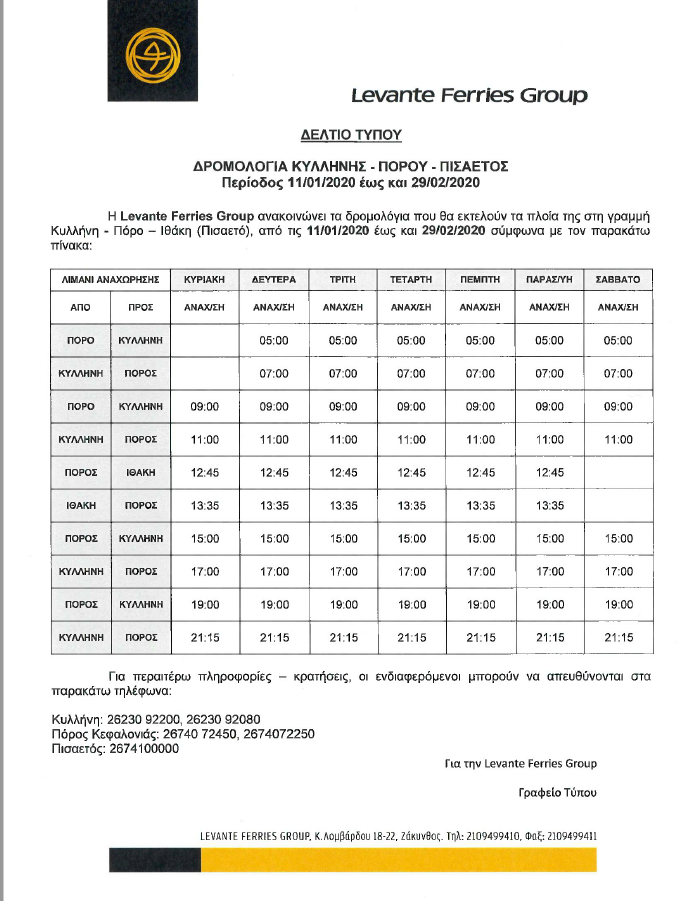 Levante Ferries Group

ΔΕΛΤΙΟ ΤΥΠΟΥ

ΔΡΟΜΟΛΟΓΙΑ ΚΥΛΛΗΝΗΣ - ΠΟΡΟΥ - ΠΙΣΑΕΤΟΣ
Περίοδος 11/01/2020 έως και 29/02/2020

Η Levante Ferries Group ανακοινώνει τα δρομολόγια που θα εκτελούν τα πλοία της στη γραμμή Κυλλήνη - Πόρο – Ιθάκη (Πισαετό), από τις 11/01/2020 έως και 29/02/2020 σύμφωνα με τον παρακάτω πίνακα:

| ΛΙΜΑΝΙ ΑΝΑΧΩΡΗΣΗΣ | | ΚΥΡΙΑΚΗ | ΔΕΥΤΕΡΑ | ΤΡΙΤΗ | ΤΕΤΑΡΤΗ | ΠΕΜΠΤΗ | ΠΑΡΑΣ/ΥΗ | ΣΑΒΒΑΤΟ |
|---|---|---|---|---|---|---|---|---|
| ΑΠΟ | ΠΡΟΣ | ΑΝΑΧ/ΣΗ | ΑΝΑΧ/ΣΗ | ΑΝΑΧ/ΣΗ | ΑΝΑΧ/ΣΗ | ΑΝΑΧ/ΣΗ | ΑΝΑΧ/ΣΗ | ΑΝΑΧ/ΣΗ |
| ΠΟΡΟ | ΚΥΛΛΗΝΗ | | 05:00 | 05:00 | 05:00 | 05:00 | 05:00 | 05:00 |
| ΚΥΛΛΗΝΗ | ΠΟΡΟΣ | | 07:00 | 07:00 | 07:00 | 07:00 | 07:00 | 07:00 |
| ΠΟΡΟ | ΚΥΛΛΗΝΗ | 09:00 | 09:00 | 09:00 | 09:00 | 09:00 | 09:00 | 09:00 |
| ΚΥΛΛΗΝΗ | ΠΟΡΟΣ | 11:00 | 11:00 | 11:00 | 11:00 | 11:00 | 11:00 | 11:00 |
| ΠΟΡΟΣ | ΙΘΑΚΗ | 12:45 | 12:45 | 12:45 | 12:45 | 12:45 | 12:45 | |
| ΙΘΑΚΗ | ΠΟΡΟΣ | 13:35 | 13:35 | 13:35 | 13:35 | 13:35 | 13:35 | |
| ΠΟΡΟΣ | ΚΥΛΛΗΝΗ | 15:00 | 15:00 | 15:00 | 15:00 | 15:00 | 15:00 | 15:00 |
| ΚΥΛΛΗΝΗ | ΠΟΡΟΣ | 17:00 | 17:00 | 17:00 | 17:00 | 17:00 | 17:00 | 17:00 |
| ΠΟΡΟΣ | ΚΥΛΛΗΝΗ | 19:00 | 19:00 | 19:00 | 19:00 | 19:00 | 19:00 | 19:00 |
| ΚΥΛΛΗΝΗ | ΠΟΡΟΣ | 21:15 | 21:15 | 21:15 | 21:15 | 21:15 | 21:15 | 21:15 |

Για περαιτέρω πληροφορίες – κρατήσεις, οι ενδιαφερόμενοι μπορούν να απευθύνονται στα παρακάτω τηλέφωνα:

Κυλλήνη: 26230 92200, 26230 92080
Πόρος Κεφαλονιάς: 26740 72450, 2674072250
Πισαετός: 2674100000

Για την Levante Ferries Group

Γραφείο Τύπου

LEVANTE FERRIES GROUP, Κ.Λομβάρδου 18-22, Ζάκυνθος. Τηλ: 2109499410, Φαξ: 2109499411